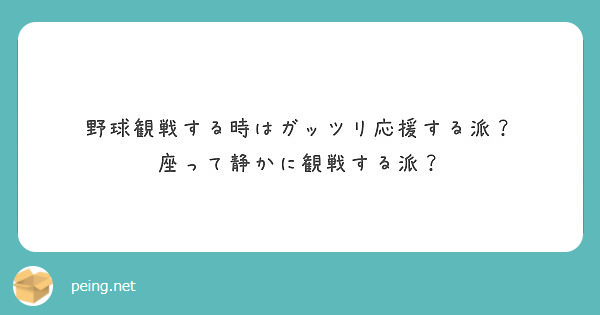 野球観戦する時はガッツリ応援する派？
座って静かに観戦する派？

peing.net